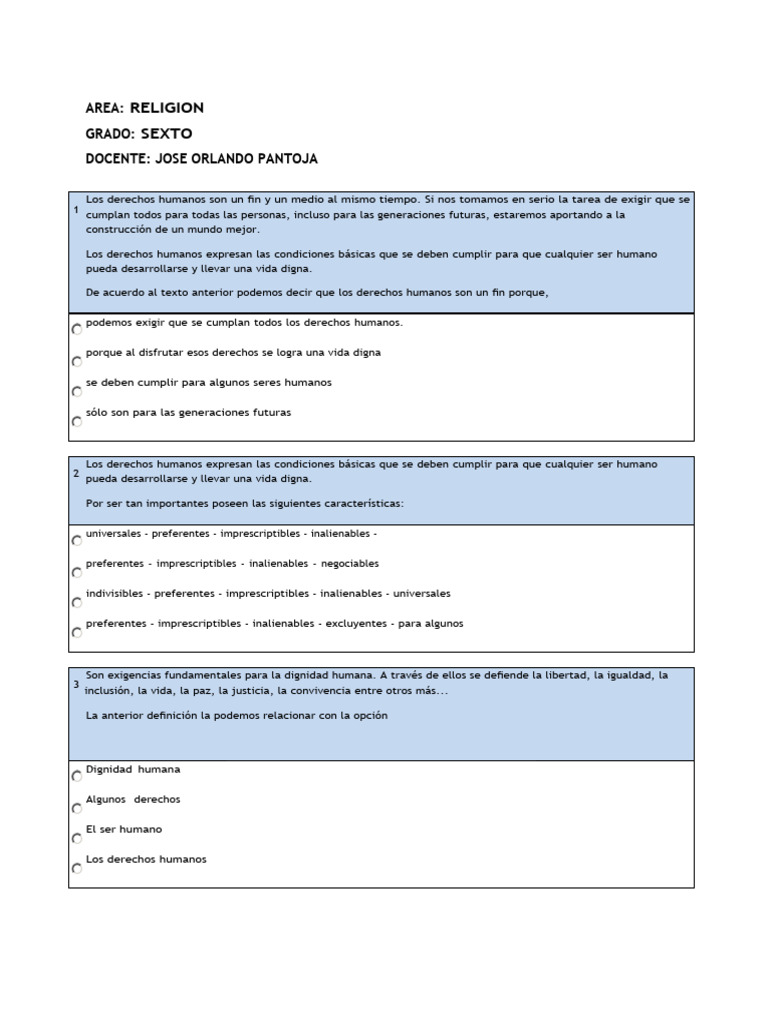 AREA: RELIGION
GRADO: SEXTO
DOCENTE: JOSE ORLANDO PANTOJA

1 Los derechos humanos son un fin y un medio al mismo tiempo. Si nos tomamos en serio la tarea de exigir que se cumplan todos para todas las personas, incluso para las generaciones futuras, estaremos aportando a la construcción de un mundo mejor.

Los derechos humanos expresan las condiciones básicas que se deben cumplir para que cualquier ser humano pueda desarrollarse y llevar una vida digna.

De acuerdo al texto anterior podemos decir que los derechos humanos son un fin porque,

podemos exigir que se cumplan todos los derechos humanos.

porque al disfrutar esos derechos se logra una vida digna

se deben cumplir para algunos seres humanos

sólo son para las generaciones futuras

2 Los derechos humanos expresan las condiciones básicas que se deben cumplir para que cualquier ser humano pueda desarrollarse y llevar una vida digna.

Por ser tan importantes poseen las siguientes características:

universales - preferentes - imprescriptibles - inalienables -

preferentes - imprescriptibles - inalienables - negociables

indivisibles - preferentes - imprescriptibles - inalienables - universales

preferentes - imprescriptibles - inalienables - excluyentes - para algunos

3 Son exigencias fundamentales para la dignidad humana. A través de ellos se defiende la libertad, la igualdad, la inclusión, la vida, la paz, la justicia, la convivencia entre otros más...

La anterior definición la podemos relacionar con la opción

Dignidad humana

Algunos derechos

El ser humano

Los derechos humanos